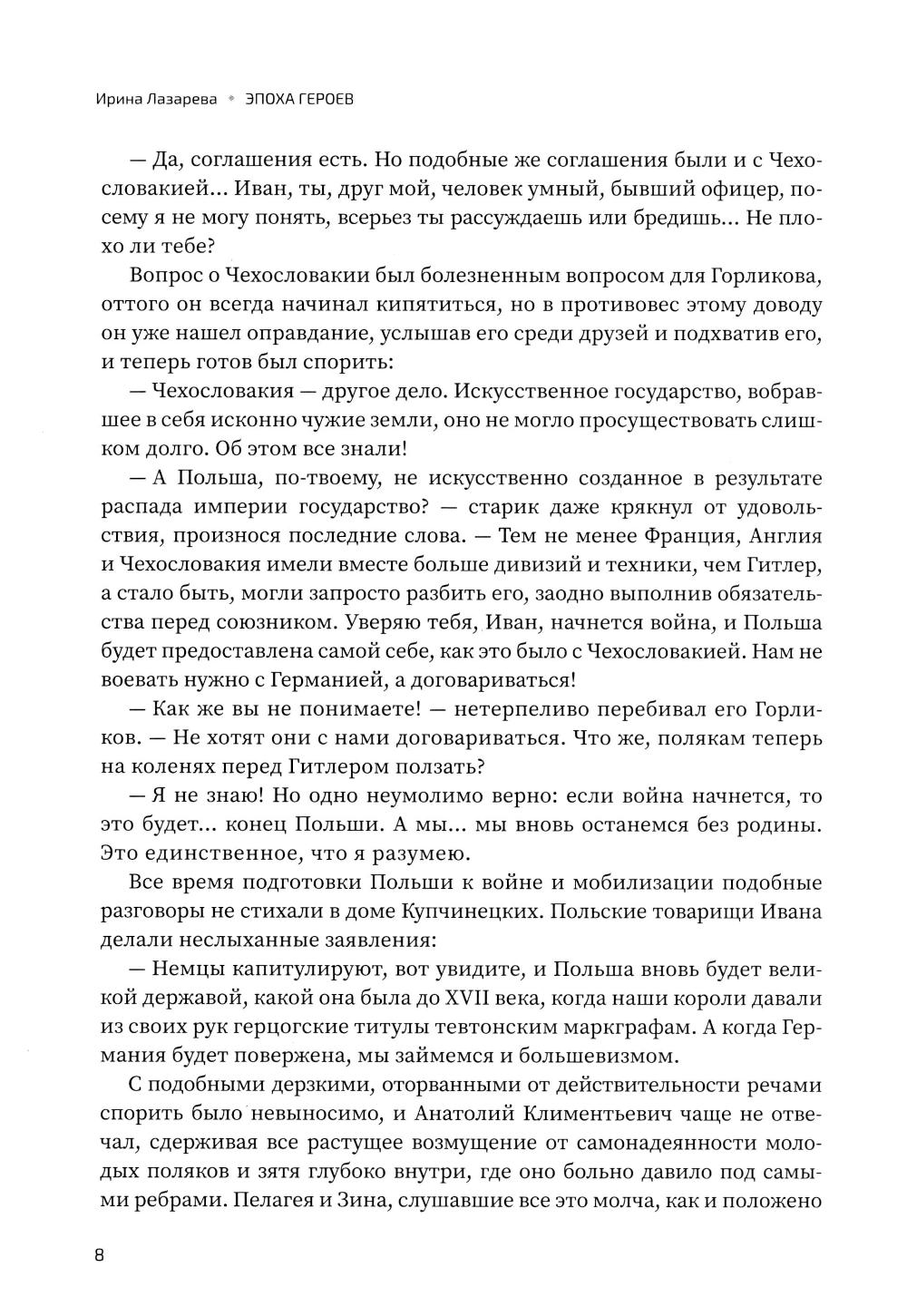 Ирина Лазарева • ЭПОХА ГЕРОЕВ

— Да, соглашения есть. Но подобные же соглашения были и с Чехословакией... Иван, ты, друг мой, человек умный, бывший офицер, посему я не могу понять, всерьез ты рассуждаешь или бредишь... Не плохо ли тебе?

Вопрос о Чехословакии был болезненным вопросом для Горликова, оттого он всегда начинал кипятиться, но в противовес этому доводу он уже нашел оправдание, услышав его среди друзей и подхватив его, и теперь готов был спорить:

— Чехословакия — другое дело. Искусственное государство, вобравшее в себя исконно чужие земли, оно не могло просуществовать слишком долго. Об этом все знали!

— А Польша, по-твоему, не искусственно созданное в результате распада империи государство? — старик даже крякнул от удовольствия, произнося последние слова. — Тем не менее Франция, Англия и Чехословакия имели вместе больше дивизий и техники, чем Гитлер, а стало быть, могли запросто разбить его, заодно выполнив обязательства перед союзником. Уверяю тебя, Иван, начнется война, и Польша будет предоставлена самой себе, как это было с Чехословакией. Нам не воевать нужно с Германией, а договариваться!

— Как же вы не понимаете! — нетерпеливо перебивал его Горликов. — Не хотят они с нами договариваться. Что же, полякам теперь на коленях перед Гитлером ползать?

— Я не знаю! Но одно неумолимо верно: если война начнется, то это будет... конец Польши. А мы... мы вновь останемся без родины. Это единственное, что я разумею.

Все время подготовки Польши к войне и мобилизации подобные разговоры не стихали в доме Купчинецких. Польские товарищи Ивана делали неслыханные заявления:

— Немцы капитулируют, вот увидите, и Польша вновь будет великой державой, какой она была до XVII века, когда наши короли давали из своих рук герцогские титулы тевтонским маркграфам. А когда Германия будет повержена, мы займемся и большевизмом.

С подобными дерзкими, оторванными от действительности речами спорить было невыносимо, и Анатолий Климентьевич чаще не отвечал, сдерживая все растущее возмущение от самонадеянности молодых поляков и зятя глубоко внутри, где оно больно давило под самыми ребрами. Пелагея и Зина, слушавшие все это молча, как и положено

8